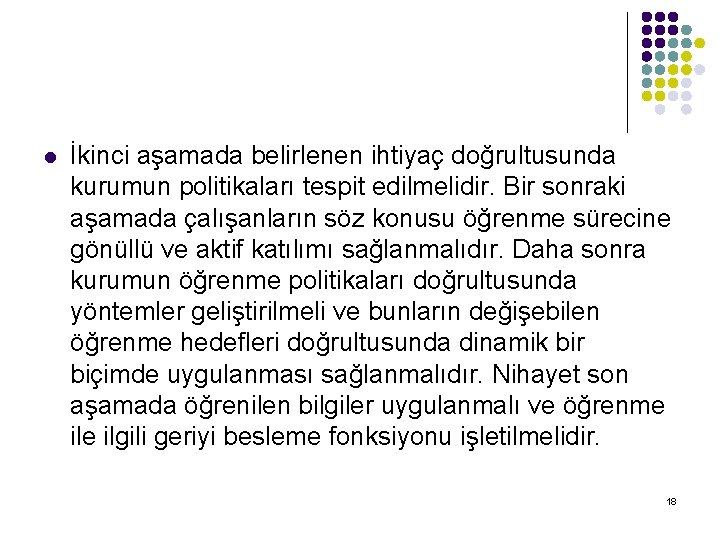 İkinci aşamada belirlenen ihtiyaç doğrultusunda kurumun politikaları tespit edilmelidir. Bir sonraki aşamada çalışanların söz konusu öğrenme sürecine gönüllü ve aktif katılımı sağlanmalıdır. Daha sonra kurumun öğrenme politikaları doğrultusunda yöntemler geliştirilmeli ve bunların değişebilen öğrenme hedefleri doğrultusunda dinamik bir biçimde uygulanması sağlanmalıdır. Nihayet son aşamada öğrenilen bilgiler uygulanmalı ve öğrenme ile ilgili geriyi besleme fonksiyonu işletilmelidir.

18